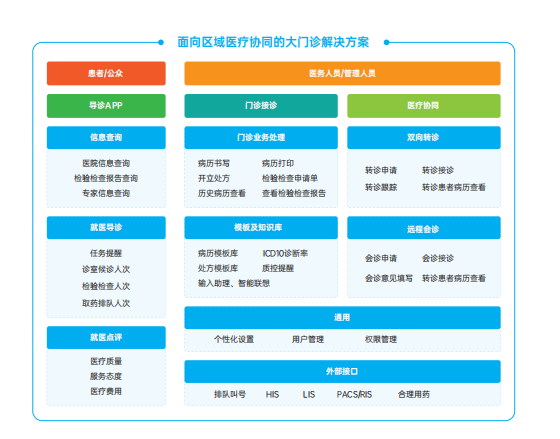 面向区域医疗协同的大门诊解决方案

患者/公众

导诊APP

信息查询

医院信息查询
检验检查报告查询
专家信息查询

就医导诊

任务提醒
诊室候诊人次
检验检查人次
取药排队人次

就医点评

医疗质量
服务态度
医疗费用

医务人员/管理人员

门诊接诊

门诊业务处理

病历书写 病历打印
开立处方 检验检查申请单
历史病历查看 查看检验检查报告

模板及知识库

病历模板库 ICD10诊断率
处方模板库 质控提醒
输入助理、智能联想

医疗协同

双向转诊

转诊申请 转诊接诊
转诊跟踪 转诊患者病历查看

远程会诊

会诊申请 会诊接诊
会诊意见填写 转诊患者病历查看

通用

个性化设置 用户管理 权限管理

外部接口

排队叫号 HIS LIS PACS/RIS 合理用药